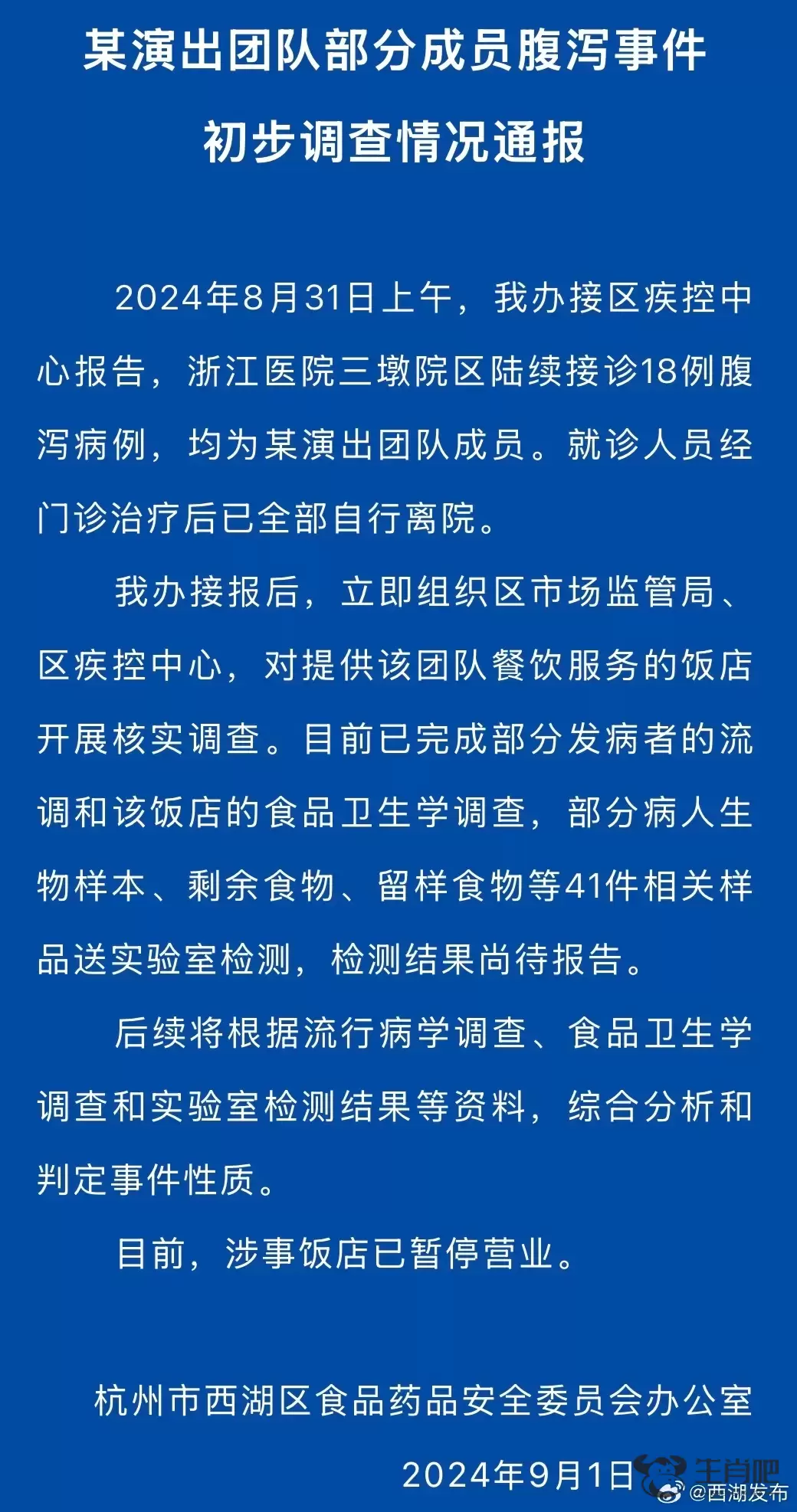 某演出团队部分成员腹泻事件
初步调查情况通报

2024年8月31日上午，我办接区疾控中心报告，浙江医院三墩院区陆续接诊18例腹泻病例，均为某演出团队成员。就诊人员经门诊治疗后已全部自行离院。

我办接报后，立即组织区市场监管局、区疾控中心，对提供该团队餐饮服务的饭店开展核实调查。目前已完成部分发病者的流调和该饭店的食品卫生学调查，部分病人生物样本、剩余食物、留样食物等41件相关样品送实验室检测，检测结果尚待报告。

后续将根据流行病学调查、食品卫生学调查和实验室检测结果等资料，综合分析和判定事件性质。

目前，涉事饭店已暂停营业。

杭州市西湖区食品药品安全委员会办公室

2024年9月1日

生肖吧

@西湖发布